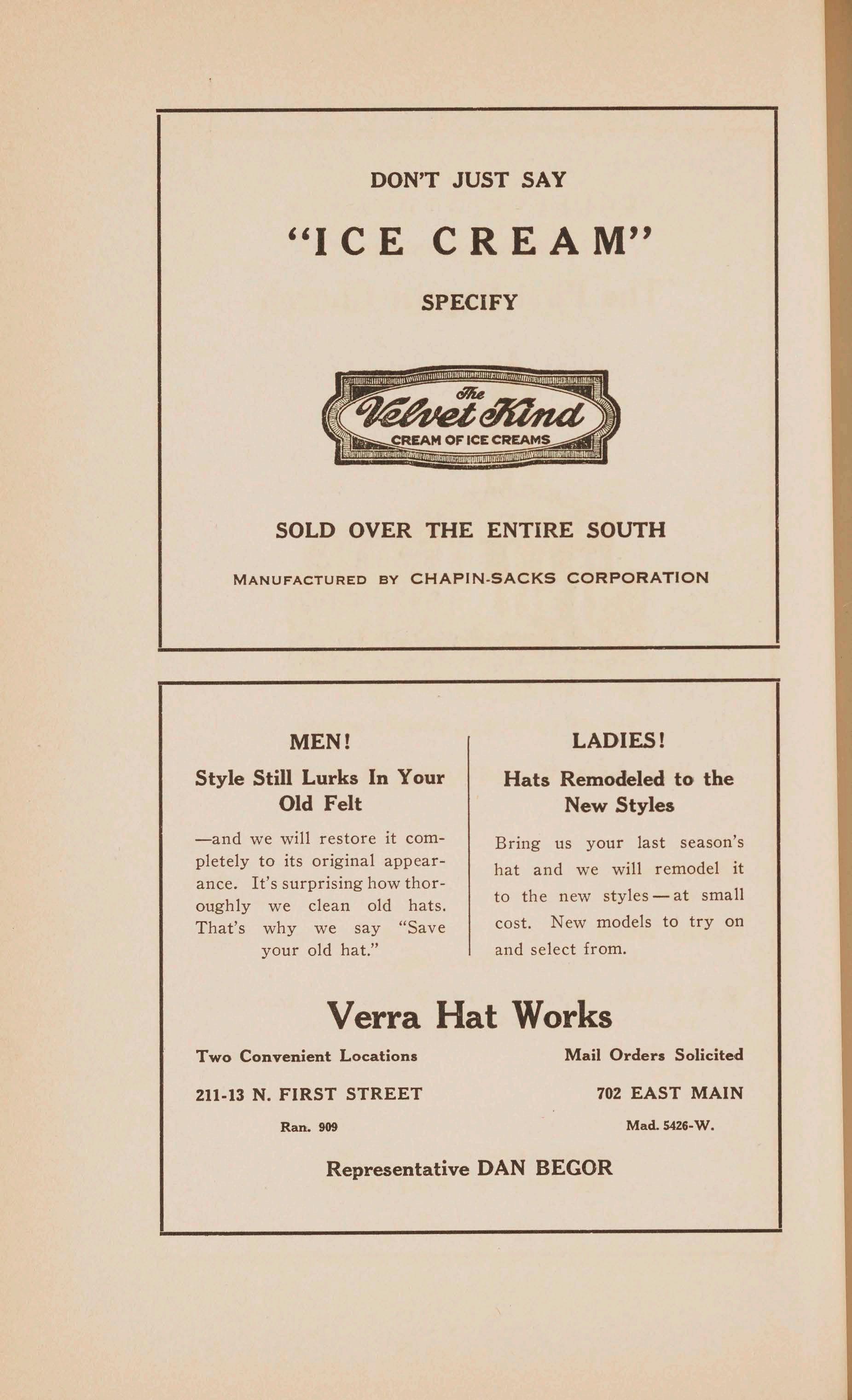 DON'T JUST SAY

"ICE CREAM"

SPECIFY

The
Velvet Kind
CREAM OF ICE CREAMS

SOLD OVER THE ENTIRE SOUTH

MANUFACTURED BY CHAPIN-SACKS CORPORATION

MEN!

Style Still Lurks In Your Old Felt

—and we will restore it completely to its original appearance. It's surprising how thoroughly we clean old hats. That's why we say "Save your old hat."

LADIES!

Hats Remodeled to the New Styles

Bring us your last season's hat and we will remodel it to the new styles—at small cost. New models to try on and select from.

Verra Hat Works

Two Convenient Locations

Mail Orders Solicited

211-13 N. FIRST STREET

Ran. 909

702 EAST MAIN

Mad. 5426-W.

Representative DAN BEGOR